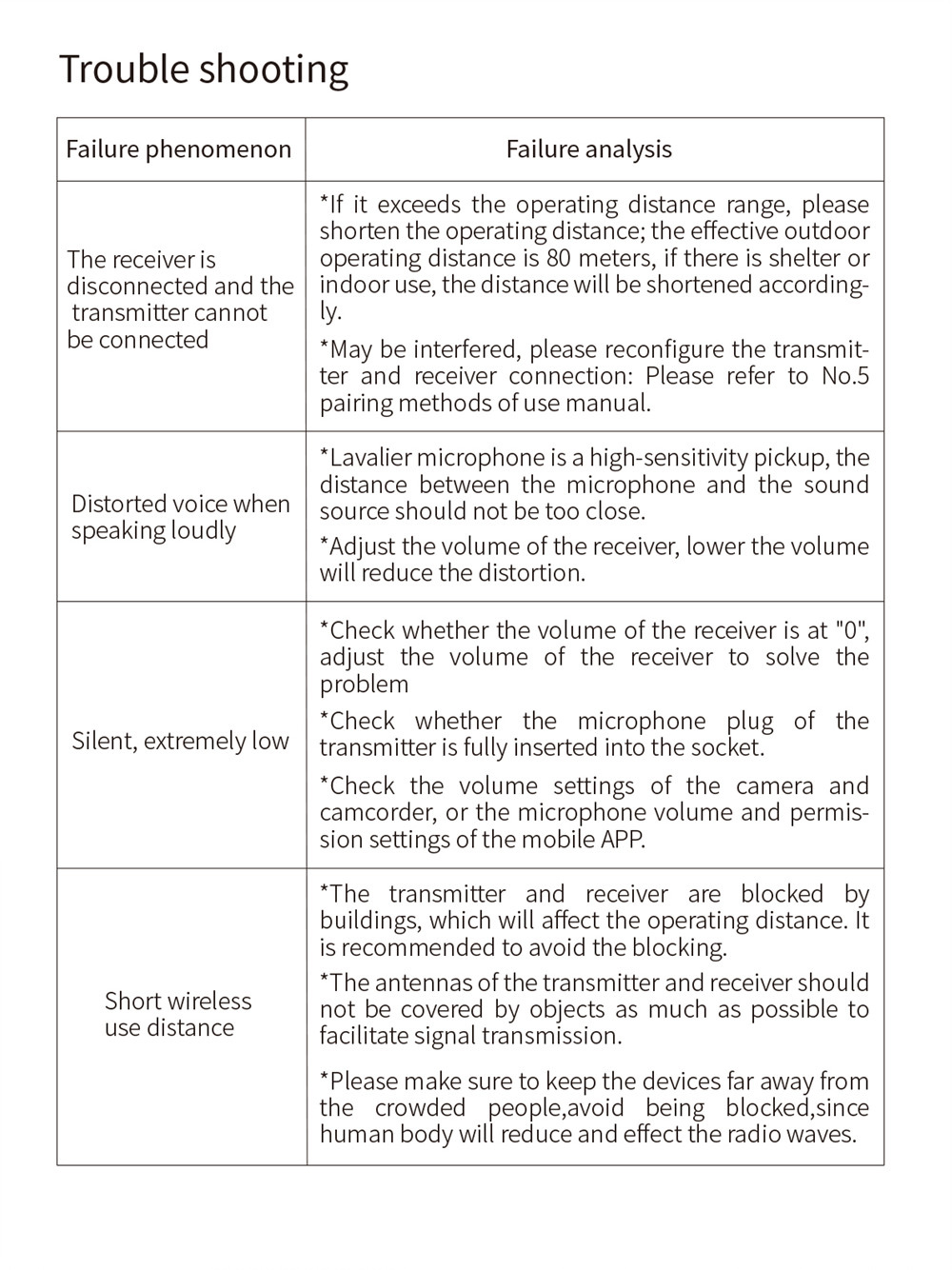 Trouble shooting

| Failure phenomenon | Failure analysis |
|---|---|
| The receiver is disconnected and the transmitter cannot be connected | *If it exceeds the operating distance range, please shorten the operating distance; the effective outdoor operating distance is 80 meters, if there is shelter or indoor use, the distance will be shortened accordingly. *May be interfered, please reconfigure the transmitter and receiver connection: Please refer to No.5 pairing methods of use manual. |
| Distorted voice when speaking loudly | *Lavalier microphone is a high-sensitivity pickup, the distance between the microphone and the sound source should not be too close. *Adjust the volume of the receiver, lower the volume will reduce the distortion. |
| Silent, extremely low | *Check whether the volume of the receiver is at "0", adjust the volume of the receiver to solve the problem *Check whether the microphone plug of the transmitter is fully inserted into the socket. *Check the volume settings of the camera and camcorder, or the microphone volume and permission settings of the mobile APP. |
| Short wireless use distance | *The transmitter and receiver are blocked by buildings, which will affect the operating distance. It is recommended to avoid the blocking. *The antennas of the transmitter and receiver should not be covered by objects as much as possible to facilitate signal transmission. *Please make sure to keep the devices far away from the crowded people,avoid being blocked,since human body will reduce and effect the radio waves. |